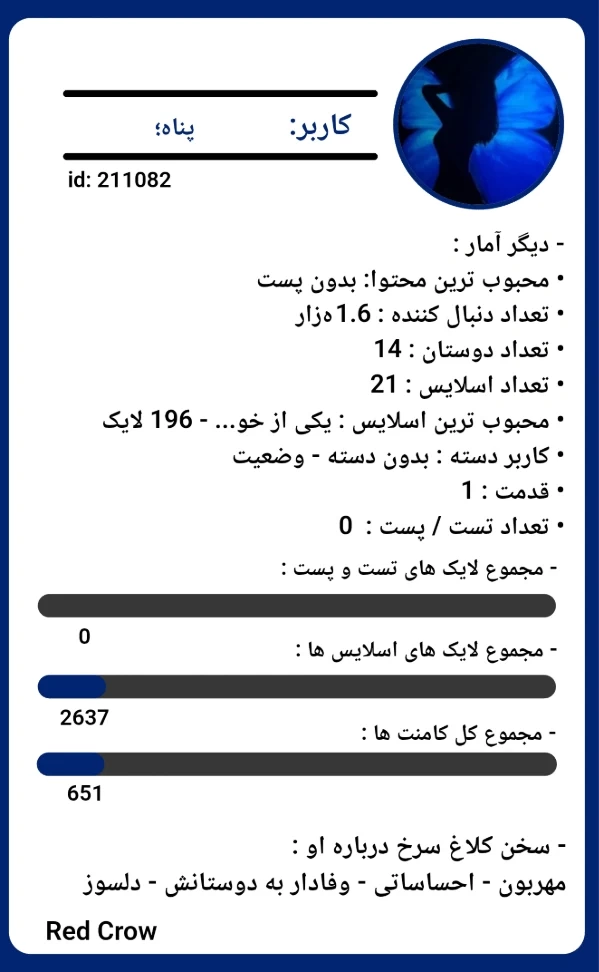 کاربر: پناه؛
id: 211082

- دیگر آمار :
• محبوب ترین محتوا: بدون پست
• تعداد دنبال کننده : 1.6هزار
• تعداد دوستان : 14
• تعداد اسلایس : 21
• محبوب ترین اسلایس : یکی از خو... - 196 لایک
• کاربر دسته : بدون دسته - وضعیت
• قدمت : 1
• تعداد تست / پست : 0

- مجموع لایک های تست و پست :
0
- مجموع لایک های اسلایس ها :
2637
- مجموع کل کامنت ها :
651

- سخن کلاغ سرخ درباره او :
مهربون - احساساتی - وفادار به دوستانش - دلسوز

Red Crow